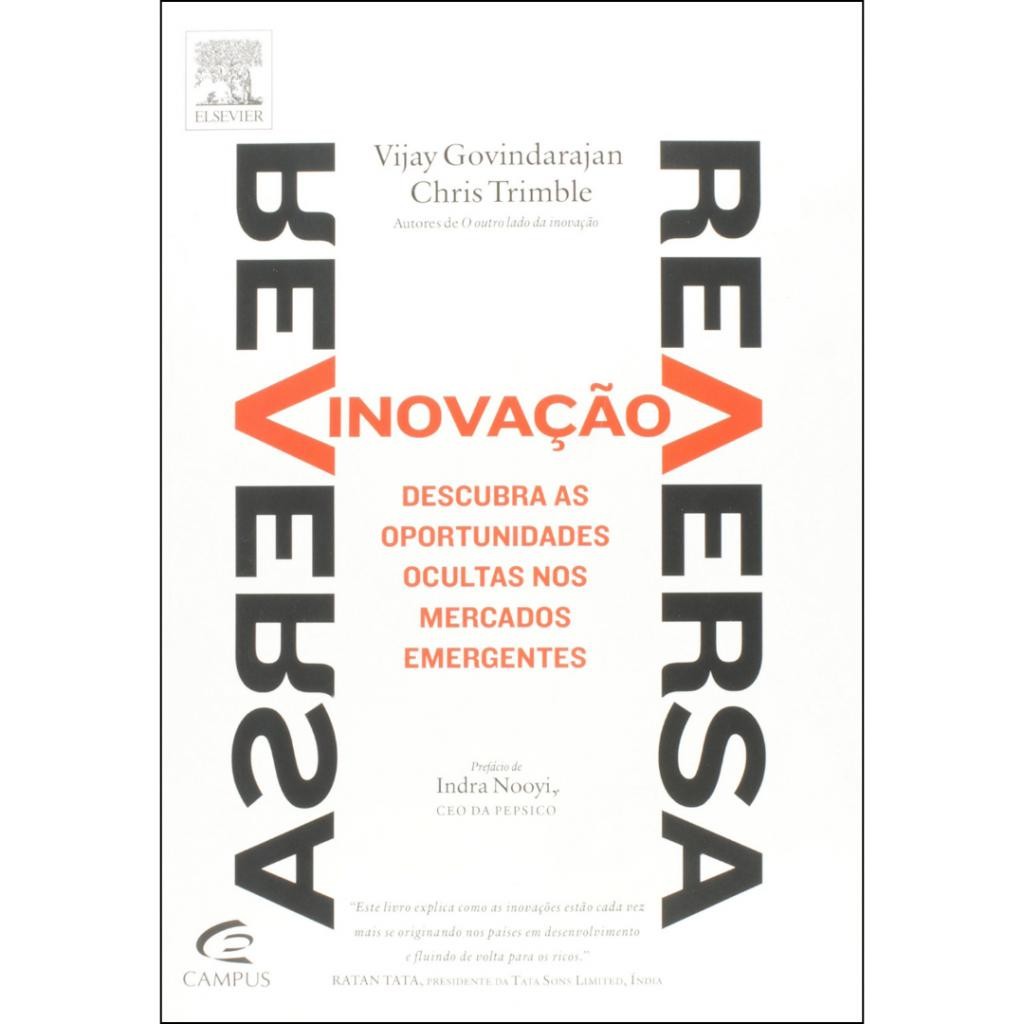 ELSEVIER

Vijay Govindarajan
Chris Trimble
Autores de O outro lado da inovação

REVERSA

INOVAÇÃO

REVERSA

DESCUBRA AS OPORTUNIDADES OCULTAS NOS MERCADOS EMERGENTES

Prefácio de
Indra Nooyi,
CEO DA PEPSICO

"Este livro explica como as inovações estão cada vez mais se originando nos países em desenvolvimento e fluindo de volta para os ricos."
RATAN TATA, PRESIDENTE DA TATA SONS LIMITED, ÍNDIA

CAMPUS